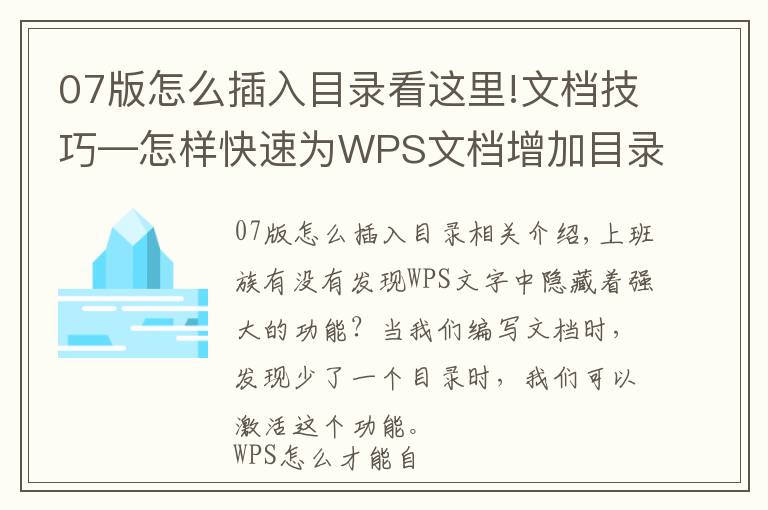 07版怎么插入目录看这里!文档技巧—怎样快速为WPS文档增加目录

07版怎么插入目录相关介绍,上班族有没有发现WPS文字中隐藏着强大的功能？当我们编写文档时，发现少了一个目录时，我们可以激活这个功能。
WPS怎么才能自